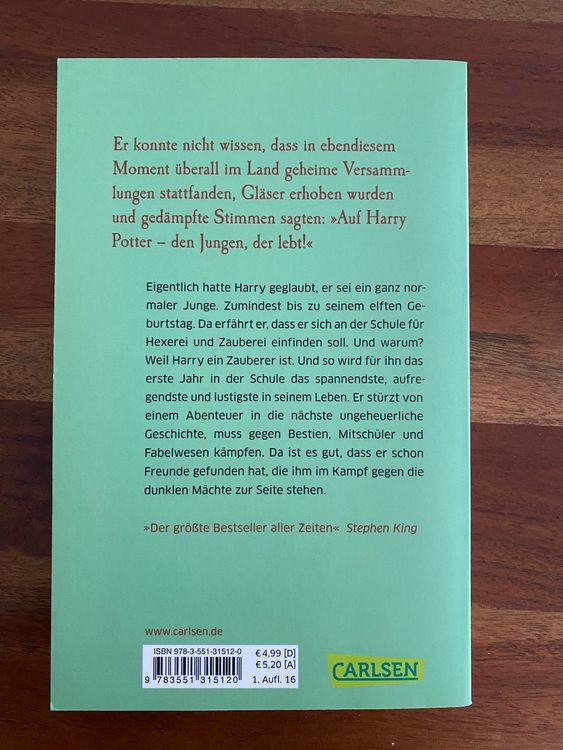 Er konnte nicht wissen, dass in ebendiesem Moment überall im Land geheime Versammlungen stattfanden, Gläser erhoben wurden und gedämpfte Stimmen sagten: »Auf Harry Potter – den Jungen, der lebt!«

Eigentlich hatte Harry geglaubt, er sei ein ganz normaler Junge. Zumindest bis zu seinem elften Geburtstag. Da erfährt er, dass er sich an der Schule für Hexerei und Zauberei einfinden soll. Und warum? Weil Harry ein Zauberer ist. Und so wird für ihn das erste Jahr in der Schule das spannendste, aufregendste und lustigste in seinem Leben. Er stürzt von einem Abenteuer in die nächste ungeheuerliche Geschichte, muss gegen Bestien, Mitschüler und Fabelwesen kämpfen. Da ist es gut, dass er schon Freunde gefunden hat, die ihm im Kampf gegen die dunklen Mächte zur Seite stehen.

»Der größte Bestseller aller Zeiten« Stephen King

www.carlsen.de

ISBN 978-3-551-31512-0
9 783551 315120
€ 4,99 [D]
€ 5,20 [A]
1. Aufl. 16

CARLSEN